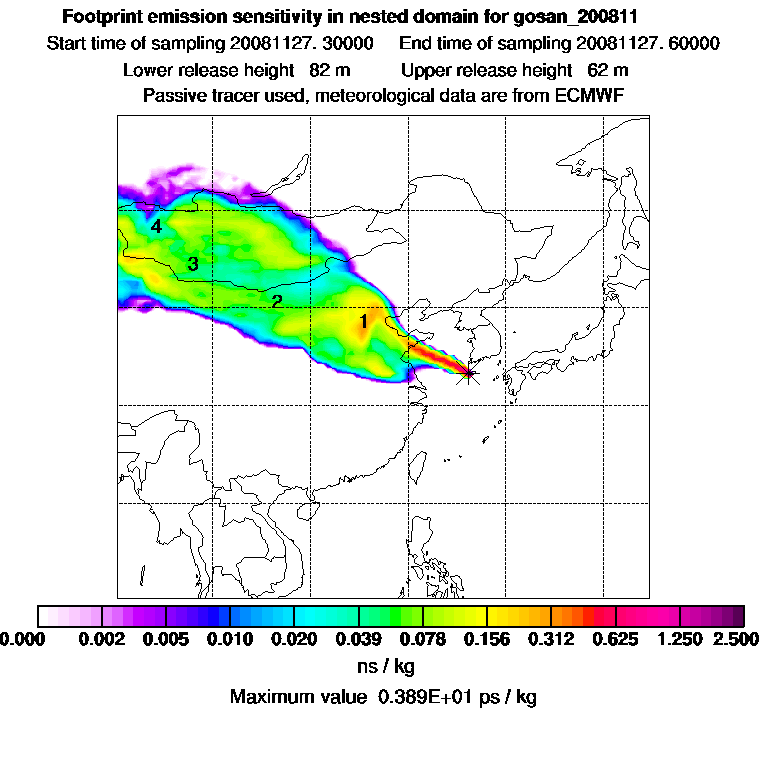 Footprint emission sensitivity in nested domain for gosan_200811

Start time of sampling 20081127. 30000 End time of sampling 20081127. 60000

Lower release height 82 m Upper release height 62 m

Passive tracer used, meteorological data are from ECMWF

4

3

2

1

0.000 0.002 0.005 0.010 0.020 0.039 0.078 0.156 0.312 0.625 1.250 2.500

ns / kg

Maximum value 0.389E+01 ps / kg